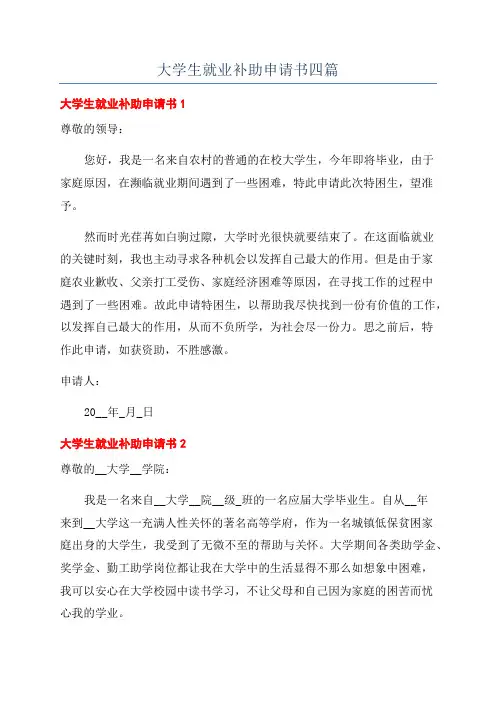 大学生就业补助申请书四篇

大学生就业补助申请书 1

尊敬的领导：

您好，我是一名来自农村的普通的在校大学生，今年即将毕业，由于家庭原因，在濒临就业期间遇到了一些困难，特此申请此次特困生，望准予。

然而时光荏苒如白驹过隙，大学时光很快就要结束了。在这面临就业的关键时刻，我也主动寻求各种机会以发挥自己最大的作用。但是由于家庭农业歉收、父亲打工受伤、家庭经济困难等原因，在寻找工作的过程中遇到了一些困难。故此申请特困生，以帮助我尽快找到一份有价值的工作，以发挥自己最大的作用，从而不负所学，为社会尽一份力。思之前后，特作此申请，如获资助，不胜感激。

申请人：

20__年_月_日

大学生就业补助申请书 2

尊敬的__大学__学院：

我是一名来自__大学__院__级_班的一名应届大学毕业生。自从__年来到__大学这一充满人性关怀的著名高等学府，作为一名城镇低保贫困家庭出身的大学生，我受到了无微不至的帮助与关怀。大学期间各类助学金、奖学金、勤工助学岗位都让我在大学中的生活显得不那么如想象中困难，我可以安心在大学校园中读书学习，不让父母和自己因为家庭的困苦而忧心我的学业。